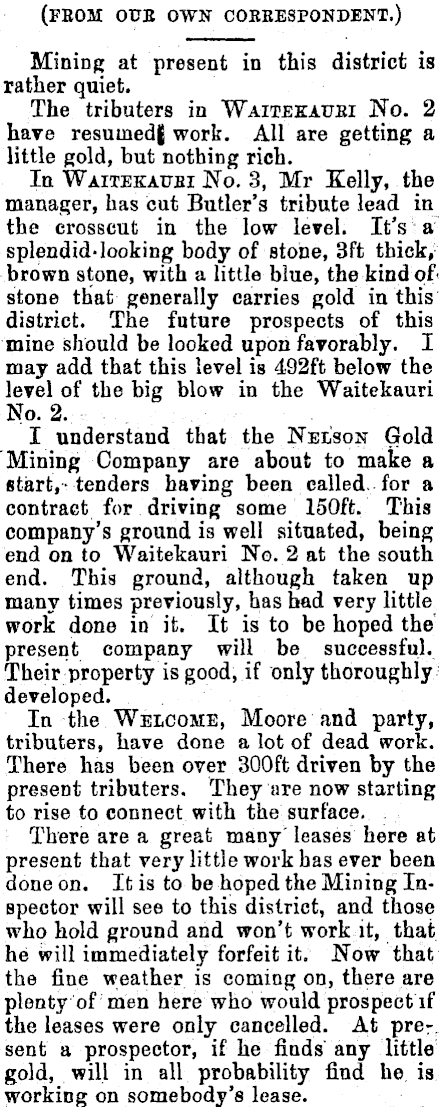 (FROM OUR OWN CORRESPONDENT.)

Mining at present in this district is rather quiet.

The tributers in WAITEKAURI No. 2 have resumed work. All are getting a little gold, but nothing rich.

In WAITEKAURI No. 3, Mr Kelly, the manager, has cut Butler's tribute lead in the crosscut in the low level. It's a splendid-looking body of stone, 3ft thick, brown stone, with a little blue, the kind of stone that generally carries gold in this district. The future prospects of this mine should be looked upon favorably. I may add that this level is 492ft below the level of the big blow in the Waitekauri No. 2.

I understand that the NELSON Gold Mining Company are about to make a start, tenders having been called for a contract for driving some 150ft. This company's ground is well situated, being end on to Waitekauri No. 2 at the south end. This ground, although taken up many times previously, has had very little work done in it. It is to be hoped the present company will be successful. Their property is good, if only thoroughly developed.

In the WELCOME, Moore and party, tributers, have done a lot of dead work. There has been over 300ft driven by the present tributers. They are now starting to rise to connect with the surface.

There are a great many leases here at present that very little work has ever been done on. It is to be hoped the Mining Inspector will see to this district, and those who hold ground and won't work it, that he will immediately forfeit it. Now that the fine weather is coming on, there are plenty of men here who would prospect if the leases were only cancelled. At present a prospector, if he finds any little gold, will in all probability find he is working on somebody's lease.